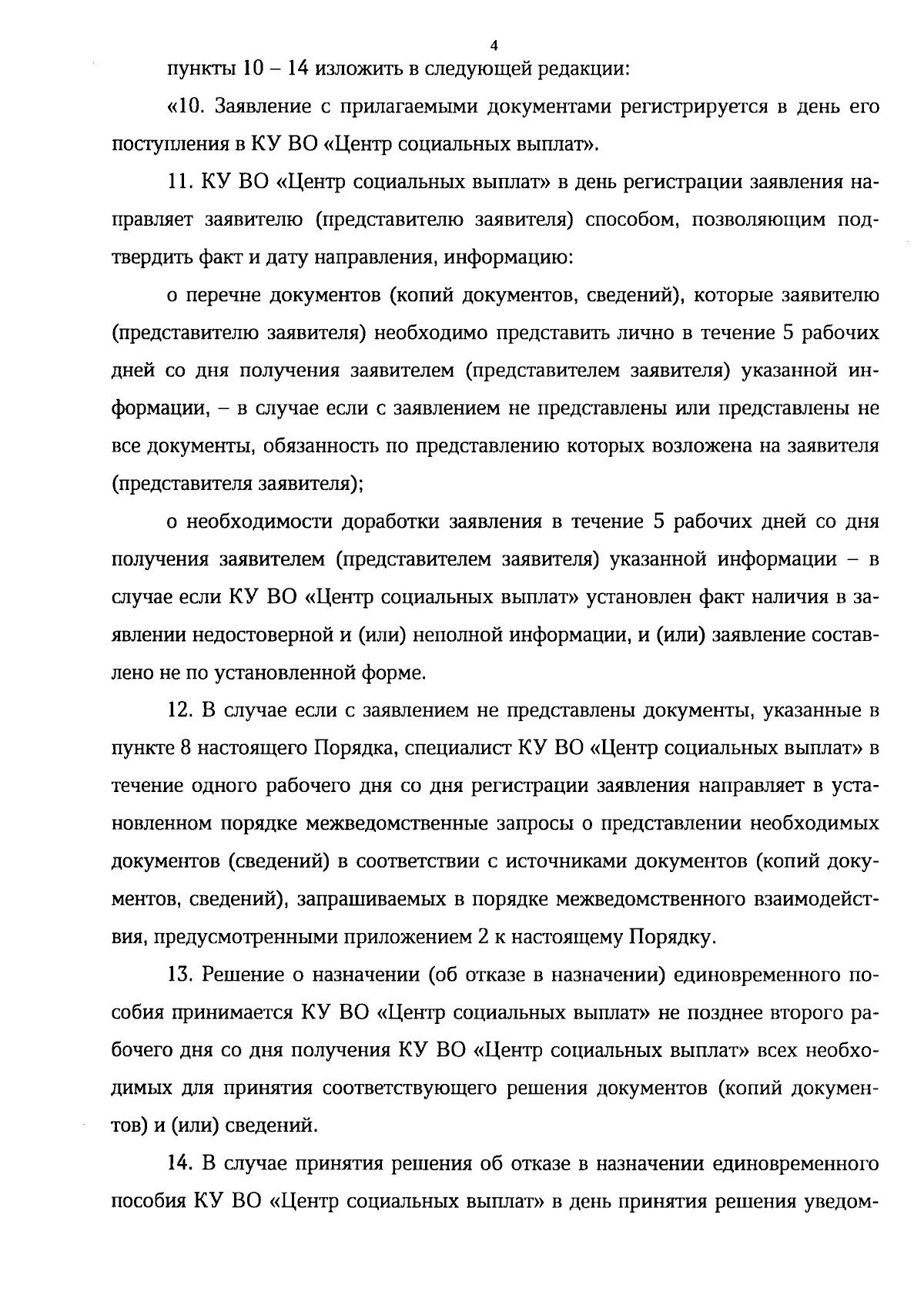 4

пункты 10 – 14 изложить в следующей редакции:

«10. Заявление с прилагаемыми документами регистрируется в день его поступления в КУ ВО «Центр социальных выплат».

11. КУ ВО «Центр социальных выплат» в день регистрации заявления направляет заявителю (представителю заявителя) способом, позволяющим подтвердить факт и дату направления, информацию:

о перечне документов (копий документов, сведений), которые заявителю (представителю заявителя) необходимо представить лично в течение 5 рабочих дней со дня получения заявителем (представителем заявителя) указанной информации, – в случае если с заявлением не представлены или представлены не все документы, обязанность по представлению которых возложена на заявителя (представителя заявителя);

о необходимости доработки заявления в течение 5 рабочих дней со дня получения заявителем (представителем заявителя) указанной информации – в случае если КУ ВО «Центр социальных выплат» установлен факт наличия в заявлении недостоверной и (или) неполной информации, и (или) заявление составлено не по установленной форме.

12. В случае если с заявлением не представлены документы, указанные в пункте 8 настоящего Порядка, специалист КУ ВО «Центр социальных выплат» в течение одного рабочего дня со дня регистрации заявления направляет в установленном порядке межведомственные запросы о представлении необходимых документов (сведений) в соответствии с источниками документов (копий документов, сведений), запрашиваемых в порядке межведомственного взаимодействия, предусмотренными приложением 2 к настоящему Порядку.

13. Решение о назначении (об отказе в назначении) единовременного пособия принимается КУ ВО «Центр социальных выплат» не позднее второго рабочего дня со дня получения КУ ВО «Центр социальных выплат» всех необходимых для принятия соответствующего решения документов (копий документов) и (или) сведений.

14. В случае принятия решения об отказе в назначении единовременного пособия КУ ВО «Центр социальных выплат» в день принятия решения уведом-